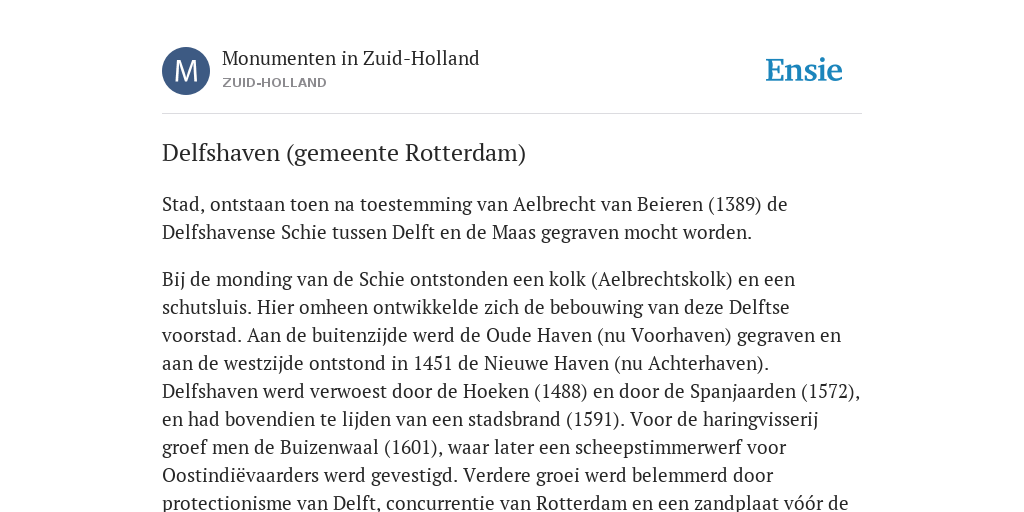 M

Monumenten in Zuid-Holland
ZUID-HOLLAND

Ensie

Delfshaven (gemeente Rotterdam)

Stad, ontstaan toen na toestemming van Aelbrecht van Beieren (1389) de Delfshavense Schie tussen Delft en de Maas gegraven mocht worden.

Bij de monding van de Schie ontstonden een kolk (Aelbrechtskolk) en een schutsluis. Hier omheen ontwikkelde zich de bebouwing van deze Delftse voorstad. Aan de buitenzijde werd de Oude Haven (nu Voorhaven) gegraven en aan de westzijde ontstond in 1451 de Nieuwe Haven (nu Achterhaven). Delfshaven werd verwoest door de Hoeken (1488) en door de Spanjaarden (1572), en had bovendien te lijden van een stadsbrand (1591). Voor de haringvisserij groef men de Buizenwaal (1601), waar later een scheepstimmerwerf voor Oostindiëvaarders werd gevestigd. Verdere groei werd belemmerd door protectionisme van Delft, concurrentie van Rotterdam en een zandplaat vóór de